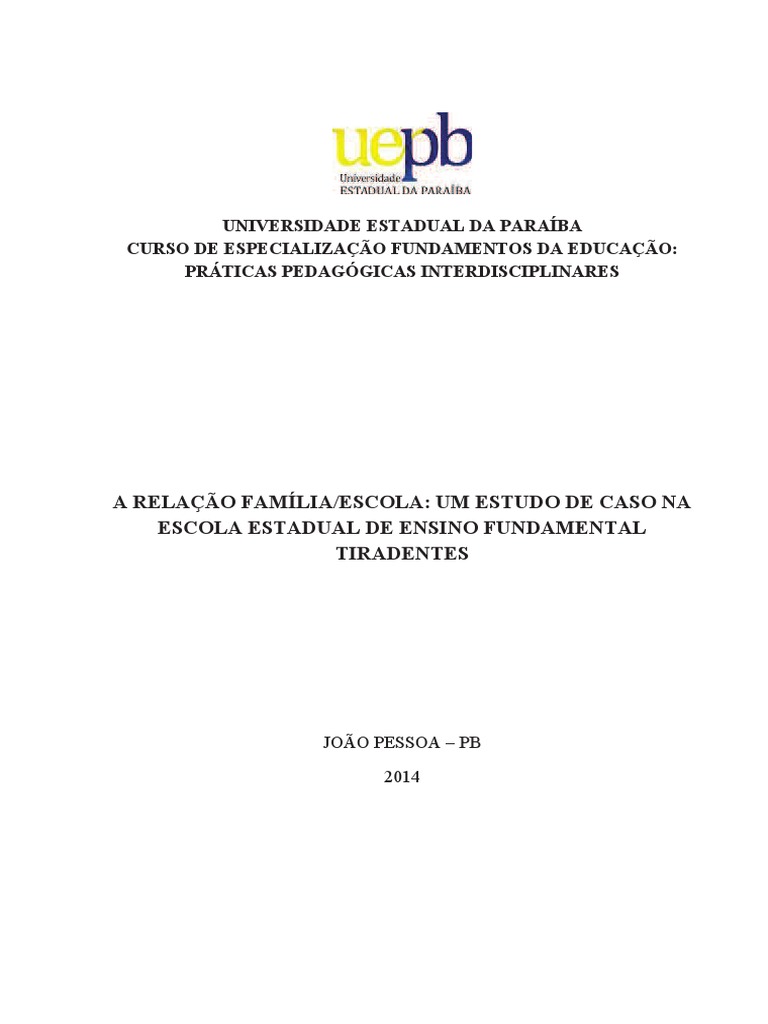 uepb
Universidade
ESTADUAL DA PARAÍBA

UNIVERSIDADE ESTADUAL DA PARAÍBA
CURSO DE ESPECIALIZAÇÃO FUNDAMENTOS DA EDUCAÇÃO:
PRÁTICAS PEDAGÓGICAS INTERDISCIPLINARES

A RELAÇÃO FAMÍLIA/ESCOLA: UM ESTUDO DE CASO NA ESCOLA ESTADUAL DE ENSINO FUNDAMENTAL TIRADENTES

JOÃO PESSOA – PB

2014